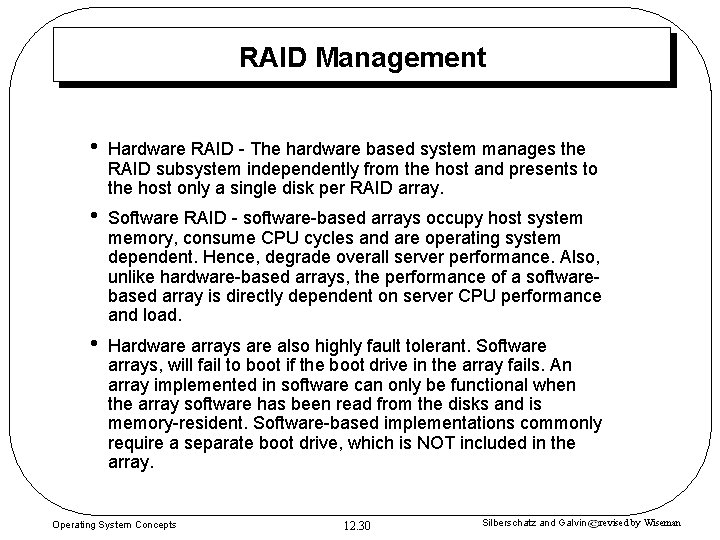 RAID Management

• Hardware RAID - The hardware based system manages the RAID subsystem independently from the host and presents to the host only a single disk per RAID array.

• Software RAID - software-based arrays occupy host system memory, consume CPU cycles and are operating system dependent. Hence, degrade overall server performance. Also, unlike hardware-based arrays, the performance of a software-based array is directly dependent on server CPU performance and load.

• Hardware arrays are also highly fault tolerant. Software arrays, will fail to boot if the boot drive in the array fails. An array implemented in software can only be functional when the array software has been read from the disks and is memory-resident. Software-based implementations commonly require a separate boot drive, which is NOT included in the array.

Operating System Concepts

12.30

Silberschatz and Galvin©revised by Wiseman